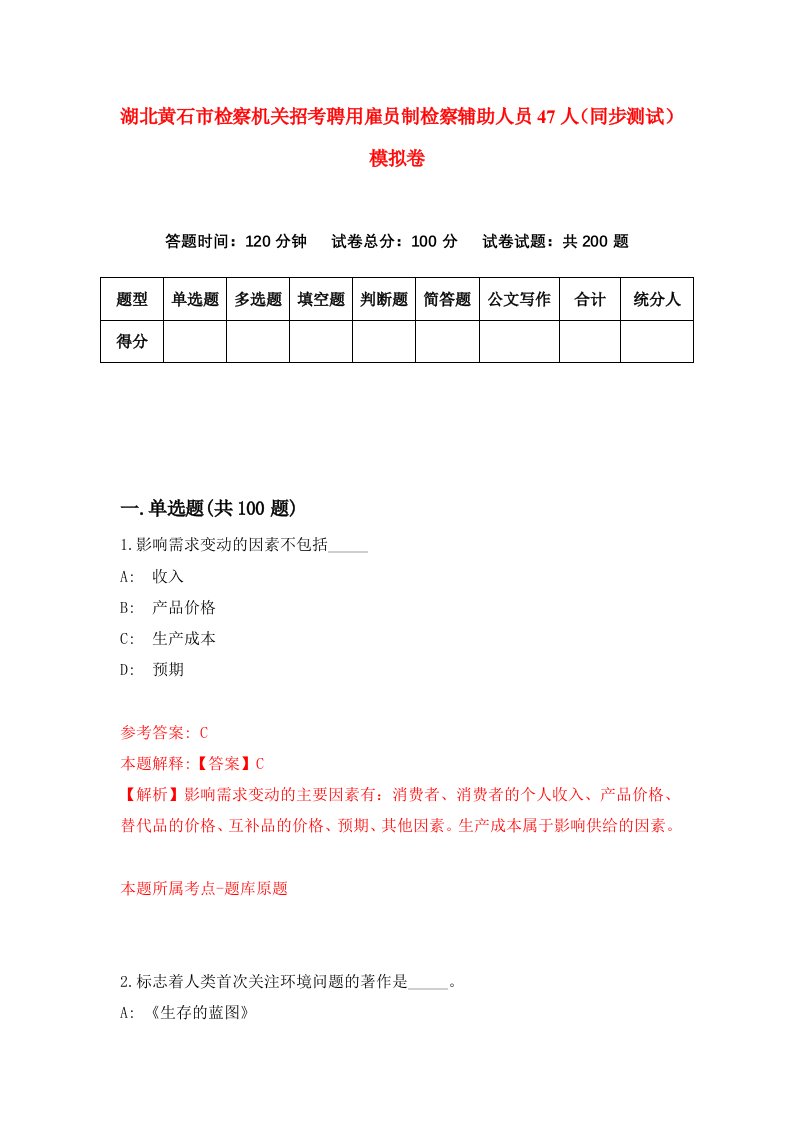 湖北黄石市检察机关招考聘用雇员制检察辅助人员47人（同步测试）模拟卷

答题时间：120分钟　试卷总分：100分　试卷试题：共200题

| 题型 | 单选题 | 多选题 | 填空题 | 判断题 | 简答题 | 公文写作 | 合计 | 统分人 |
|---|---|---|---|---|---|---|---|---|
| 得分 | | | | | | | | |

一.单选题(共100题)

1.影响需求变动的因素不包括_____

A: 收入

B: 产品价格

C: 生产成本

D: 预期

参考答案: C

本题解释:【答案】C

【解析】影响需求变动的主要因素有：消费者、消费者的个人收入、产品价格、替代品的价格、互补品的价格、预期、其他因素。生产成本属于影响供给的因素。

本题所属考点-题库原题

2.标志着人类首次关注环境问题的著作是_____。

A: 《生存的蓝图》